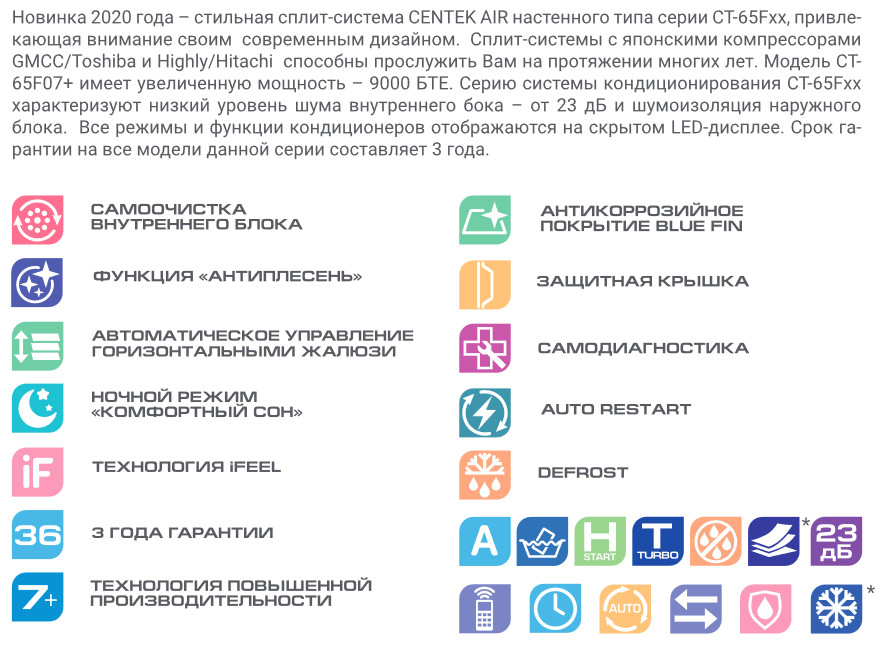 Новинка 2020 года – стильная сплит-система CENTEK AIR настенного типа серии CT-65Fxx, привлекающая внимание своим современным дизайном. Сплит-системы с японскими компрессорами GMCC/Toshiba и Highly/Hitachi способны прослужить Вам на протяжении многих лет. Модель CT-65F07+ имеет увеличенную мощность – 9000 БТЕ. Серию системы кондиционирования CT-65Fxx характеризуют низкий уровень шума внутреннего бока – от 23 дБ и шумоизоляция наружного блока. Все режимы и функции кондиционеров отображаются на скрытом LED-дисплее. Срок гарантии на все модели данной серии составляет 3 года.

САМООЧИСТКА ВНУТРЕННЕГО БЛОКА

ФУНКЦИЯ «АНТИПЛЕСЕНЬ»

АВТОМАТИЧЕСКОЕ УПРАВЛЕНИЕ ГОРИЗОНТАЛЬНЫМИ ЖАЛЮЗИ

НОЧНОЙ РЕЖИМ «КОМФОРТНЫЙ СОН»

iF

ТЕХНОЛОГИЯ iFEEL

36

3 ГОДА ГАРАНТИИ

7+

ТЕХНОЛОГИЯ ПОВЫШЕННОЙ ПРОИЗВОДИТЕЛЬНОСТИ

АНТИКОРРОЗИЙНОЕ ПОКРЫТИЕ BLUE FIN

ЗАЩИТНАЯ КРЫШКА

САМОДИАГНОСТИКА

AUTO RESTART

DEFROST

A

H START

T TURBO

*

23 дБ

AUTO

*